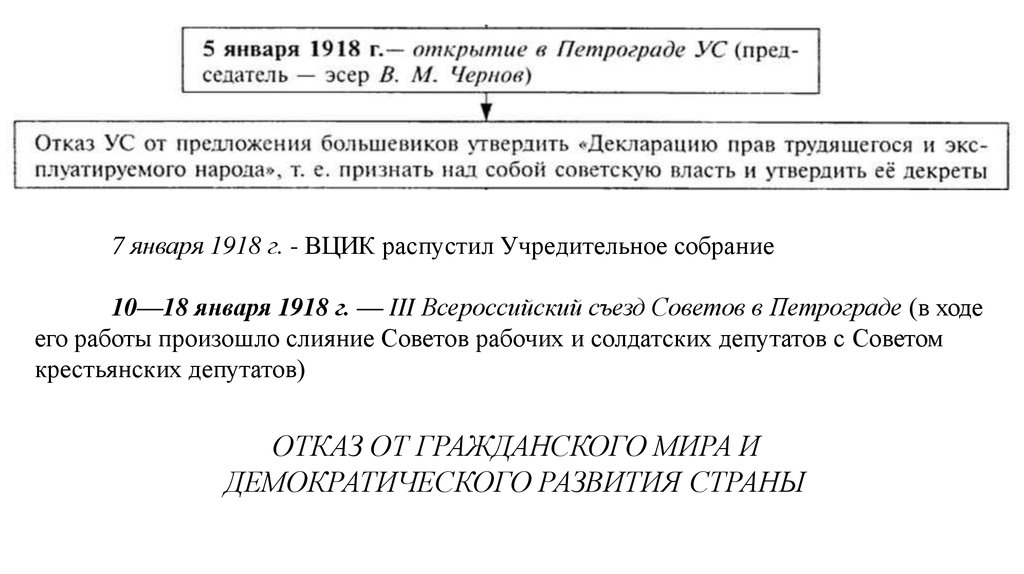 5 января 1918 г.— открытие в Петрограде УС (председатель — эсер В. М. Чернов)

Отказ УС от предложения большевиков утвердить «Декларацию прав трудящегося и эксплуатируемого народа», т. е. признать над собой советскую власть и утвердить её декреты

7 января 1918 г. - ВЦИК распустил Учредительное собрание

10—18 января 1918 г. — III Всероссийский съезд Советов в Петрограде (в ходе его работы произошло слияние Советов рабочих и солдатских депутатов с Советом крестьянских депутатов)

ОТКАЗ ОТ ГРАЖДАНСКОГО МИРА И ДЕМОКРАТИЧЕСКОГО РАЗВИТИЯ СТРАНЫ